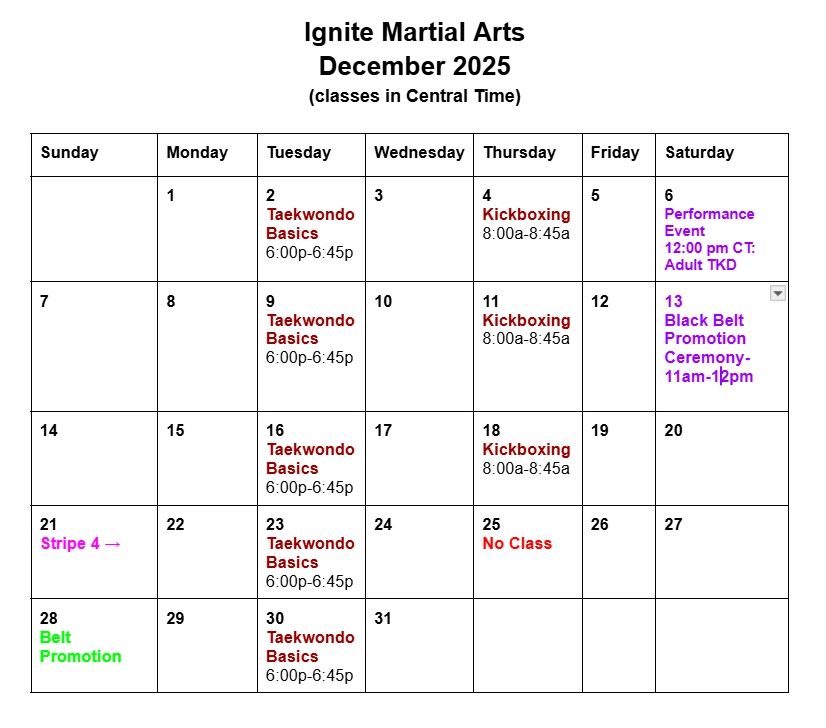 Ignite Martial Arts
December 2025
(classes in Central Time)

| Sunday | Monday | Tuesday | Wednesday | Thursday | Friday | Saturday |
|---|---|---|---|---|---|---|
| | 1 | 2 Taekwondo Basics 6:00p-6:45p | 3 | 4 Kickboxing 8:00a-8:45a | 5 | 6 Performance Event 12:00 pm CT: Adult TKD |
| 7 | 8 | 9 Taekwondo Basics 6:00p-6:45p | 10 | 11 Kickboxing 8:00a-8:45a | 12 | 13 Black Belt Promotion Ceremony- 11am-12pm |
| 14 | 15 | 16 Taekwondo Basics 6:00p-6:45p | 17 | 18 Kickboxing 8:00a-8:45a | 19 | 20 |
| 21 Stripe 4 → | 22 | 23 Taekwondo Basics 6:00p-6:45p | 24 | 25 No Class | 26 | 27 |
| 28 Belt Promotion | 29 | 30 Taekwondo Basics 6:00p-6:45p | 31 | | | |